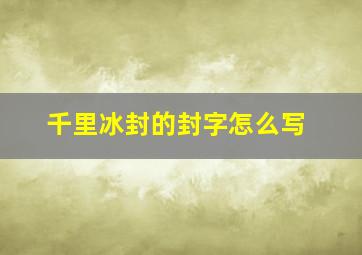 千里冰封的封字怎么写